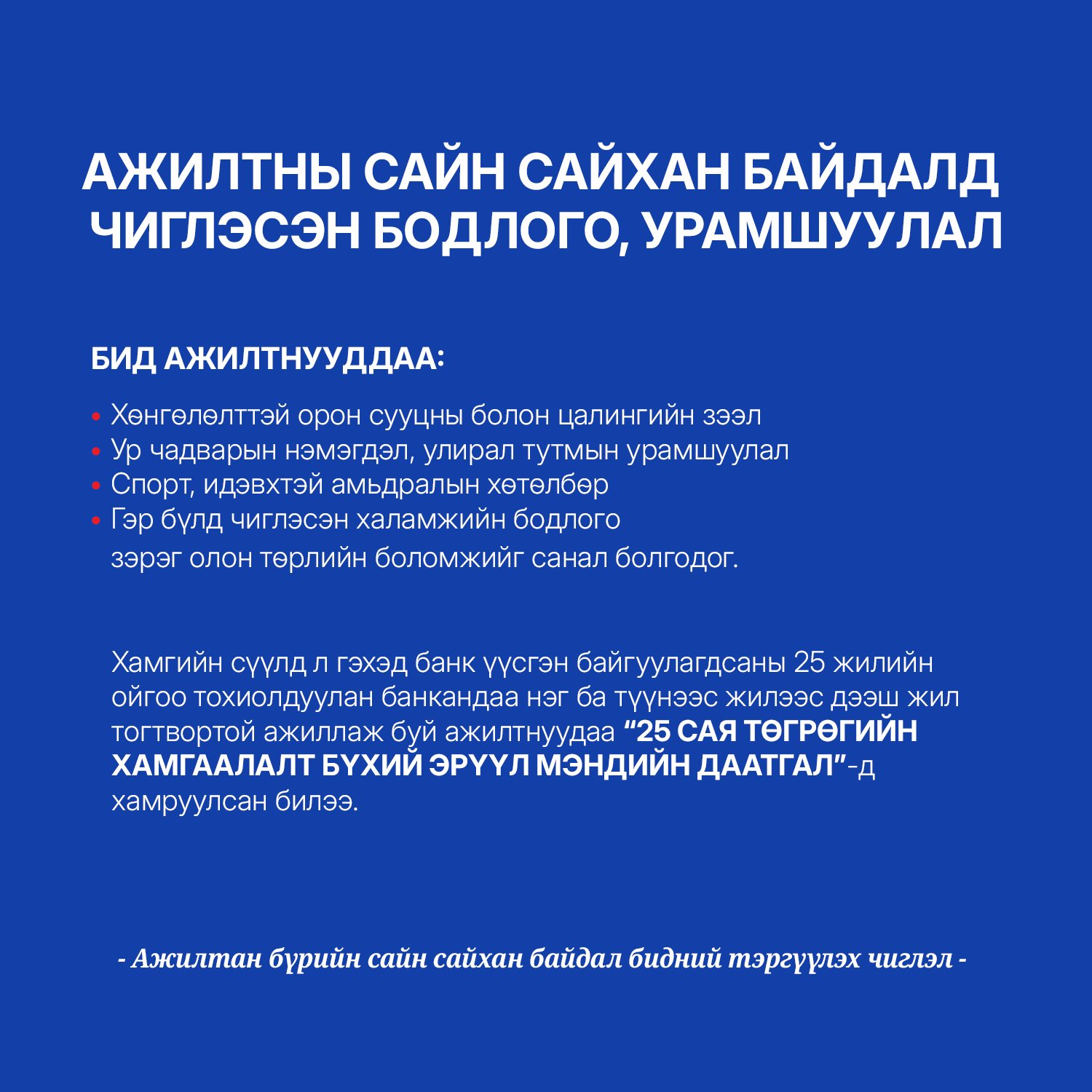 АЖИЛТНЫ САЙН САЙХАН БАЙДАЛД ЧИГЛЭСЭН БОДЛОГО, УРАМШУУЛАЛ

БИД АЖИЛТНУУДДАА:

• Хөнгөлөлттэй орон сууцны болон цалингийн зээл
• Ур чадварын нэмэгдэл, улирал тутмын урамшуулал
• Спорт, идэвхтэй амьдралын хөтөлбөр
• Гэр бүлд чиглэсэн халамжийн бодлого
зэрэг олон төрлийн боломжийг санал болгодог.

Хамгийн сүүлд л гэхэд банк үүсгэн байгуулагдсаны 25 жилийн ойгоо тохиолдуулан банкандаа нэг ба түүнээс жилээс дээш жил тогтвортой ажиллаж буй ажилтнуудаа “25 САЯ ТӨГРӨГИЙН ХАМГААЛАЛТ БҮХИЙ ЭРҮҮЛ МЭНДИЙН ДААТГАЛ”-д хамруулсан билээ.

- Ажилтан бүрийн сайн сайхан байдал бидний тэргүүлэх чиглэл -